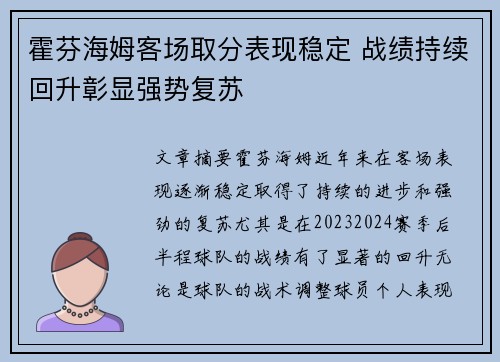 霍芬海姆客场取分表现稳定 战绩持续回升彰显强势复苏

文章摘要霍芬海姆近年来在客场表现逐渐稳定取得了持续的进步和强劲的复苏尤其是在20232024赛季后半程球队的战绩有了显著的回升无论是球队的战术调整球员个人表现